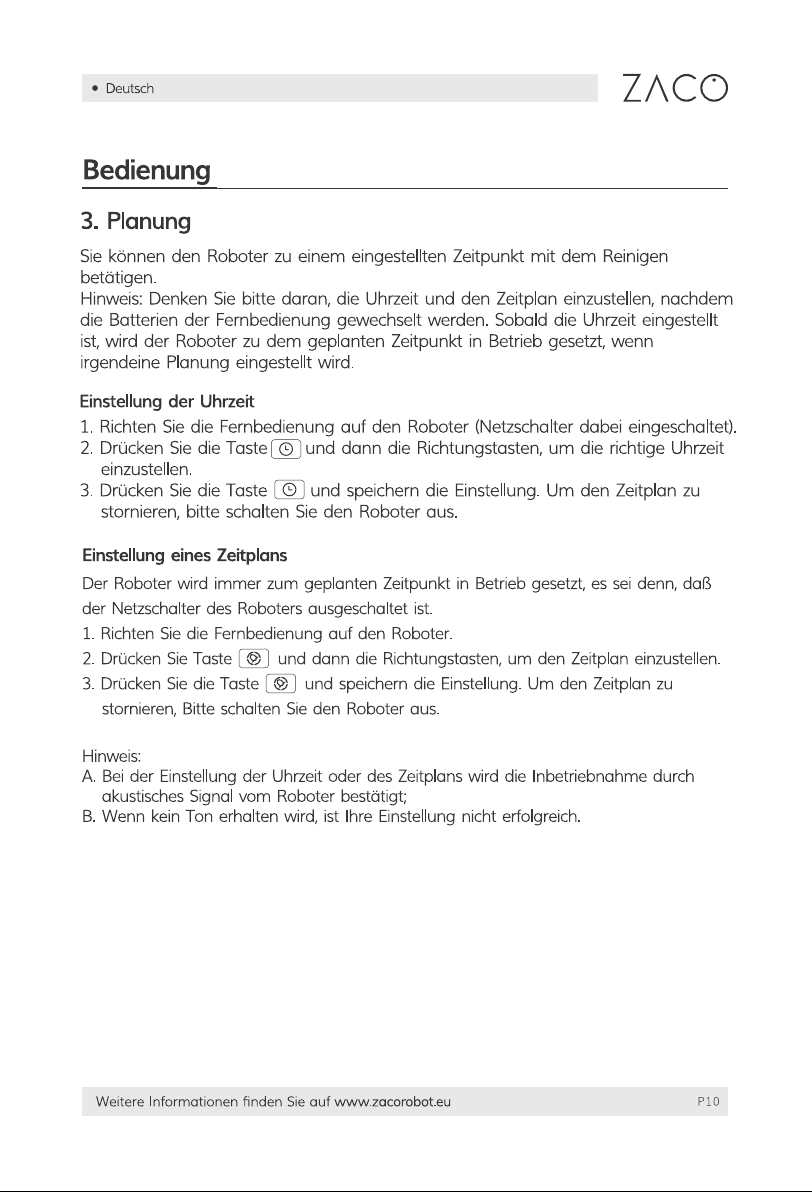 • Deutsch

ZACO

Bedienung

3. Planung

Sie können den Roboter zu einem eingestellten Zeitpunkt mit dem Reinigen betätigen.
Hinweis: Denken Sie bitte daran, die Uhrzeit und den Zeitplan einzustellen, nachdem die Batterien der Fernbedienung gewechselt werden. Sobald die Uhrzeit eingestellt ist, wird der Roboter zu dem geplanten Zeitpunkt in Betrieb gesetzt, wenn irgendeine Planung eingestellt wird.

Einstellung der Uhrzeit
1. Richten Sie die Fernbedienung auf den Roboter (Netzschalter dabei eingeschaltet).
2. Drücken Sie die Taste und dann die Richtungstasten, um die richtige Uhrzeit einzustellen.
3. Drücken Sie die Taste und speichern die Einstellung. Um den Zeitplan zu stornieren, bitte schalten Sie den Roboter aus.

Einstellung eines Zeitplans
Der Roboter wird immer zum geplanten Zeitpunkt in Betrieb gesetzt, es sei denn, daß der Netzschalter des Roboters ausgeschaltet ist.
1. Richten Sie die Fernbedienung auf den Roboter.
2. Drücken Sie Taste und dann die Richtungstasten, um den Zeitplan einzustellen.
3. Drücken Sie die Taste und speichern die Einstellung. Um den Zeitplan zu stornieren, Bitte schalten Sie den Roboter aus.

Hinweis:
A. Bei der Einstellung der Uhrzeit oder des Zeitplans wird die Inbetriebnahme durch akustisches Signal vom Roboter bestätigt;
B. Wenn kein Ton erhalten wird, ist Ihre Einstellung nicht erfolgreich.

Weitere Informationen finden Sie auf www.zacorobot.eu
P10